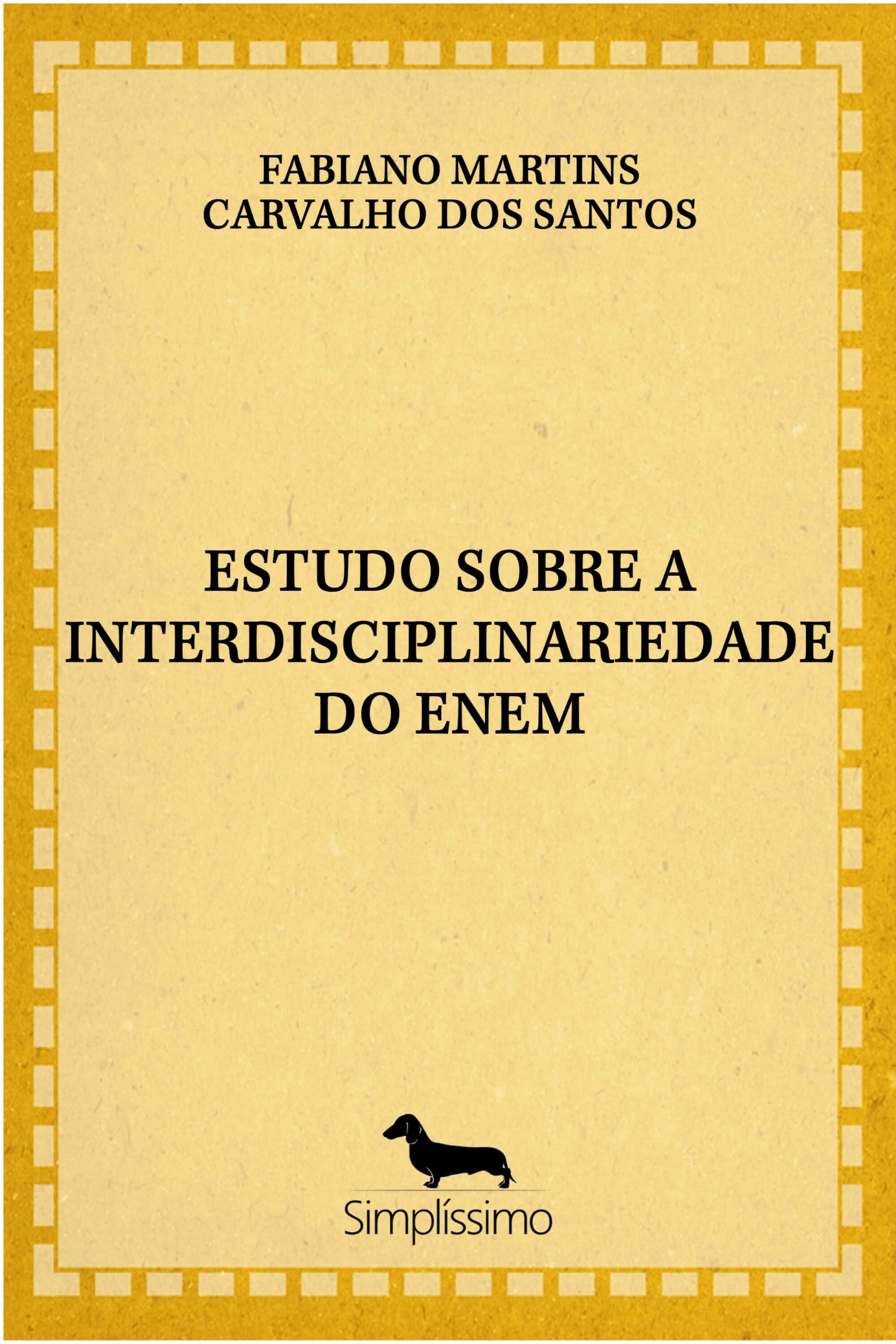 FABIANO MARTINS
CARVALHO DOS SANTOS

ESTUDO SOBRE A
INTERDISCIPLINARIEDADE
DO ENEM

Simplíssimo